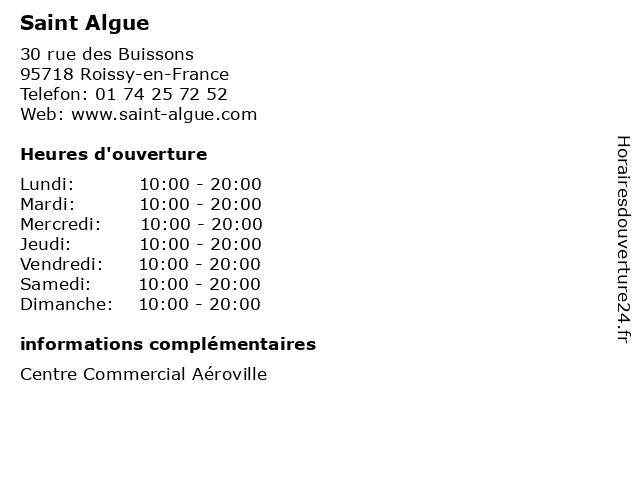 Saint Algue

30 rue des Buissons
95718 Roissy-en-France
Telefon: 01 74 25 72 52
Web: www.saint-algue.com

Heures d'ouverture

Lundi: 10:00 - 20:00
Mardi: 10:00 - 20:00
Mercredi: 10:00 - 20:00
Jeudi: 10:00 - 20:00
Vendredi: 10:00 - 20:00
Samedi: 10:00 - 20:00
Dimanche: 10:00 - 20:00

informations complémentaires

Centre Commercial Aéroville

Horairesdouverture24.fr